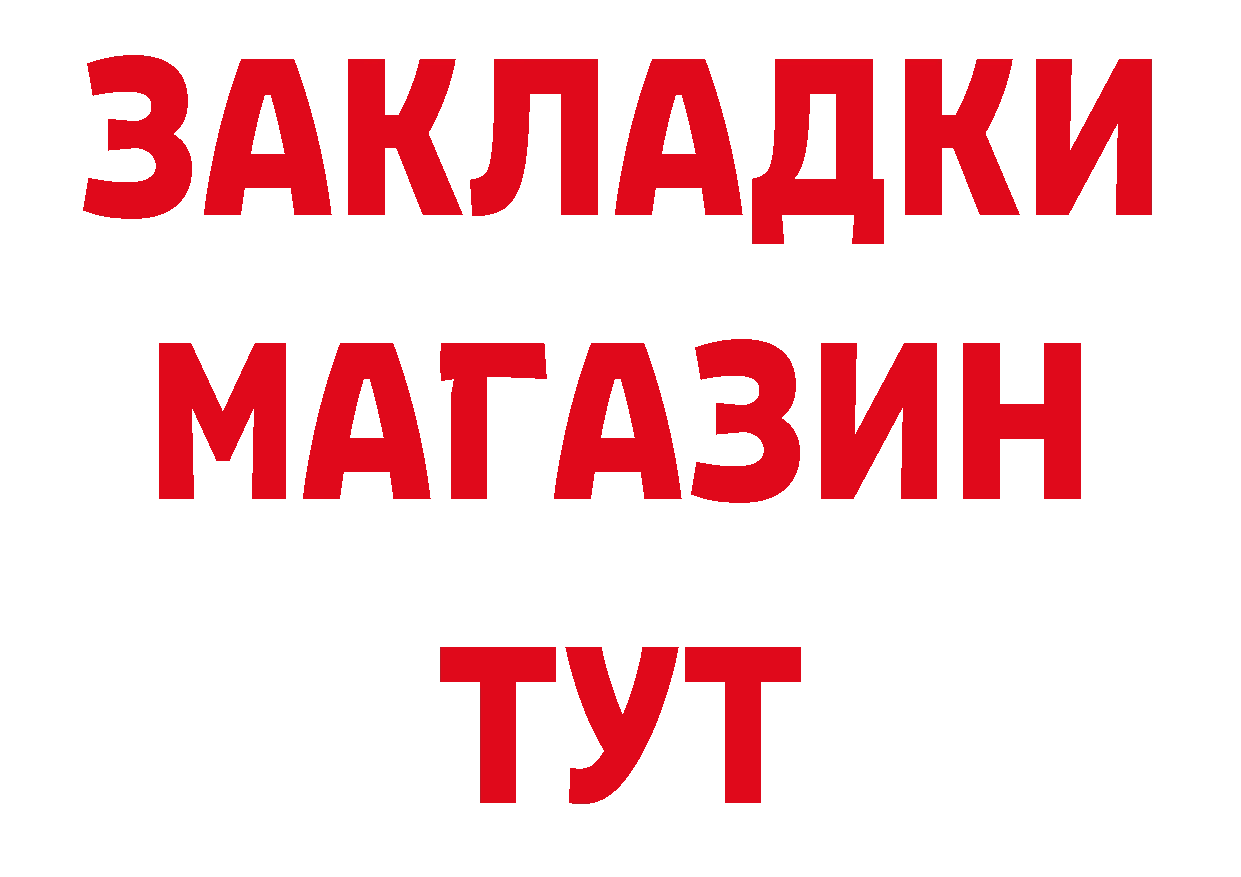 ЗАКЛАДКИ
МАГАЗИН
ТУТ